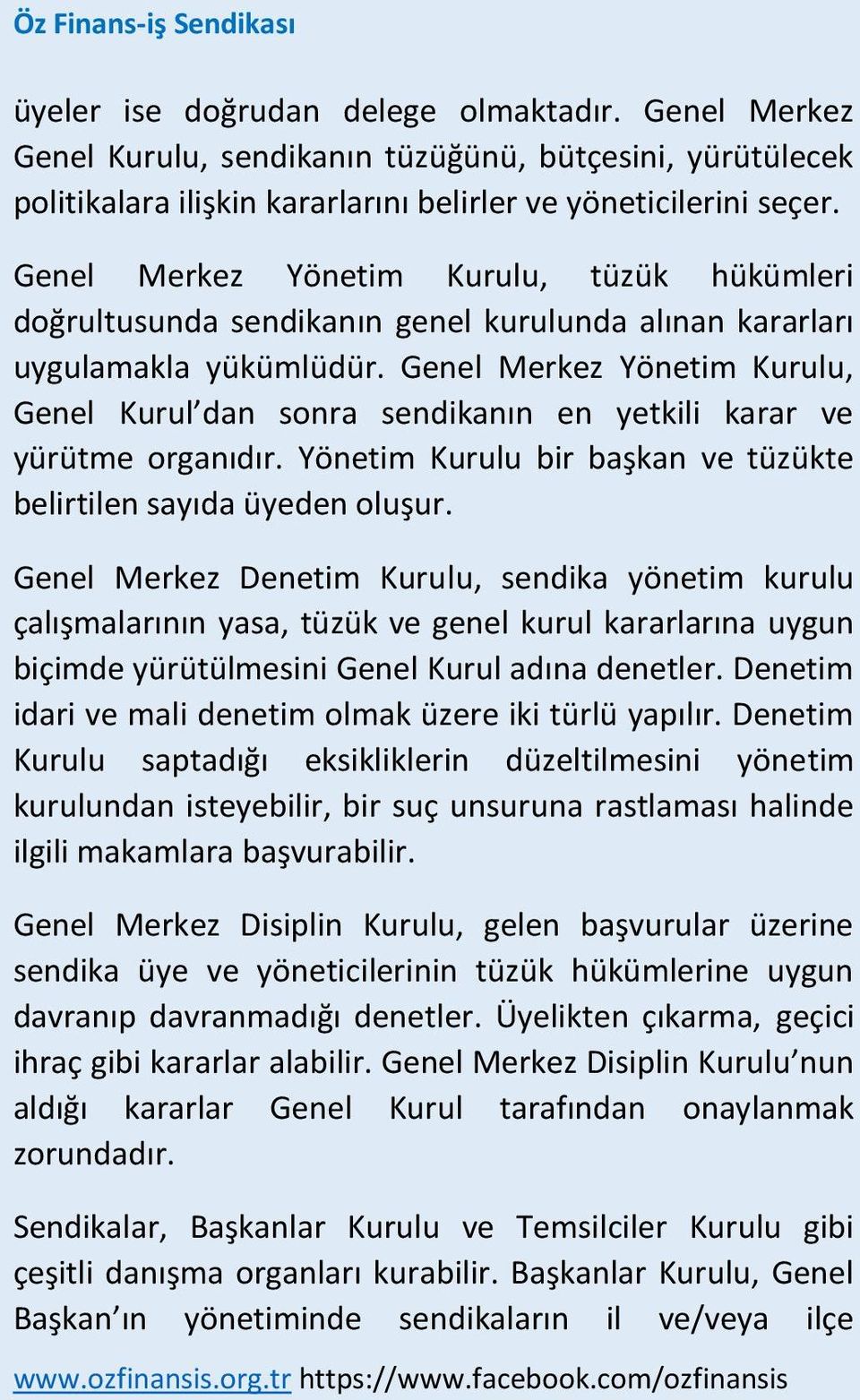 Öz Finans-iş Sendikası

üyeler ise doğrudan delege olmaktadır. Genel Merkez Genel Kurulu, sendikanın tüzüğünü, bütçesini, yürütülecek politikalara ilişkin kararlarını belirler ve yöneticilerini seçer.

Genel Merkez Yönetim Kurulu, tüzük hükümleri doğrultusunda sendikanın genel kurulunda alınan kararları uygulamakla yükümlüdür. Genel Merkez Yönetim Kurulu, Genel Kurul'dan sonra sendikanın en yetkili karar ve yürütme organıdır. Yönetim Kurulu bir başkan ve tüzükte belirtilen sayıda üyeden oluşur.

Genel Merkez Denetim Kurulu, sendika yönetim kurulu çalışmalarının yasa, tüzük ve genel kurul kararlarına uygun biçimde yürütülmesini Genel Kurul adına denetler. Denetim idari ve mali denetim olmak üzere iki türlü yapılır. Denetim Kurulu saptadığı eksikliklerin düzeltilmesini yönetim kurulundan isteyebilir, bir suç unsuruna rastlaması halinde ilgili makamlara başvurabilir.

Genel Merkez Disiplin Kurulu, gelen başvurular üzerine sendika üye ve yöneticilerinin tüzük hükümlerine uygun davranıp davranmadığı denetler. Üyelikten çıkarma, geçici ihraç gibi kararlar alabilir. Genel Merkez Disiplin Kurulu'nun aldığı kararlar Genel Kurul tarafından onaylanmak zorundadır.

Sendikalar, Başkanlar Kurulu ve Temsilciler Kurulu gibi çeşitli danışma organları kurabilir. Başkanlar Kurulu, Genel Başkan'ın yönetiminde sendikaların il ve/veya ilçe

www.ozfinansis.org.tr https://www.facebook.com/ozfinansis